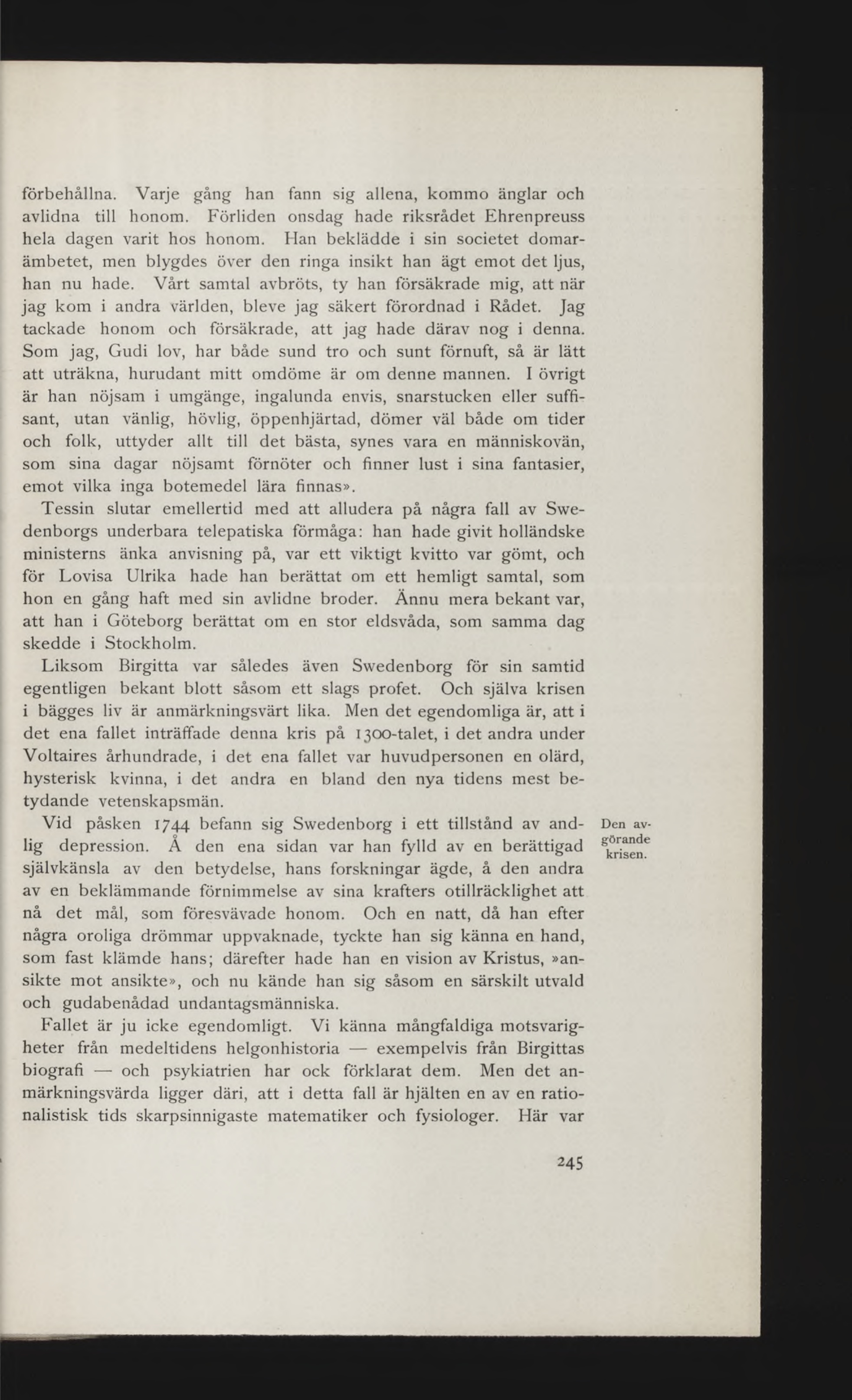 förbehållna. Varje gång han fann sig allena, kommo änglar och avlidna till honom. Förliden onsdag hade riksrådet Ehrenpreuss hela dagen varit hos honom. Han beklädde i sin societet domarämbetet, men blygdes över den ringa insikt han ägt emot det ljus, han nu hade. Vårt samtal avbröts, ty han försäkrade mig, att när jag kom i andra världen, bleve jag säkert förordnad i Rådet. Jag tackade honom och försäkrade, att jag hade därav nog i denna. Som jag, Gudi lov, har både sund tro och sunt förnuft, så är lätt att uträkna, hurudant mitt omdöme är om denne mannen. I övrigt är han nöjsam i umgänge, ingalunda envis, snarstucken eller suffisant, utan vänlig, hövlig, öppenhjärtad, dömer väl både om tider och folk, uttyder allt till det bästa, synes vara en människovän, som sina dagar nöjsamt förnöter och finner lust i sina fantasier, emot vilka inga botemedel lära finnas».

Tessin slutar emellertid med att alludera på några fall av Swedenborgs underbara telepatiska förmåga: han hade givit holländske ministerns änka anvisning på, var ett viktigt kvitto var gömt, och för Lovisa Ulrika hade han berättat om ett hemligt samtal, som hon en gång haft med sin avlidne broder. Ännu mera bekant var, att han i Göteborg berättat om en stor eldsvåda, som samma dag skedde i Stockholm.

Liksom Birgitta var således även Swedenborg för sin samtid egentligen bekant blott såsom ett slags profet. Och själva krisen i bägges liv är anmärkningsvärt lika. Men det egendomliga är, att i det ena fallet inträffade denna kris på 1300-talet, i det andra under Voltaires århundrade, i det ena fallet var huvudpersonen en olärd, hysterisk kvinna, i det andra en bland den nya tidens mest betydande vetenskapsmän.

Den avgörande krisen.

Vid påsken 1744 befann sig Swedenborg i ett tillstånd av andlig depression. Å den ena sidan var han fylld av en berättigad självkänsla av den betydelse, hans forskningar ägde, å den andra av en beklämmande förnimmelse av sina krafters otillräcklighet att nå det mål, som föresvävade honom. Och en natt, då han efter några oroliga drömmar uppvaknade, tyckte han sig känna en hand, som fast klämde hans; därefter hade han en vision av Kristus, »ansikte mot ansikte», och nu kände han sig såsom en särskilt utvald och gudabenådad undantagsmänniska.

Fallet är ju icke egendomligt. Vi känna mångfaldiga motsvarigheter från medeltidens helgonhistoria — exempelvis från Birgittas biografi — och psykiatrien har ock förklarat dem. Men det anmärkningsvärda ligger däri, att i detta fall är hjälten en av en rationalistisk tids skarpsinnigaste matematiker och fysiologer. Här var

245